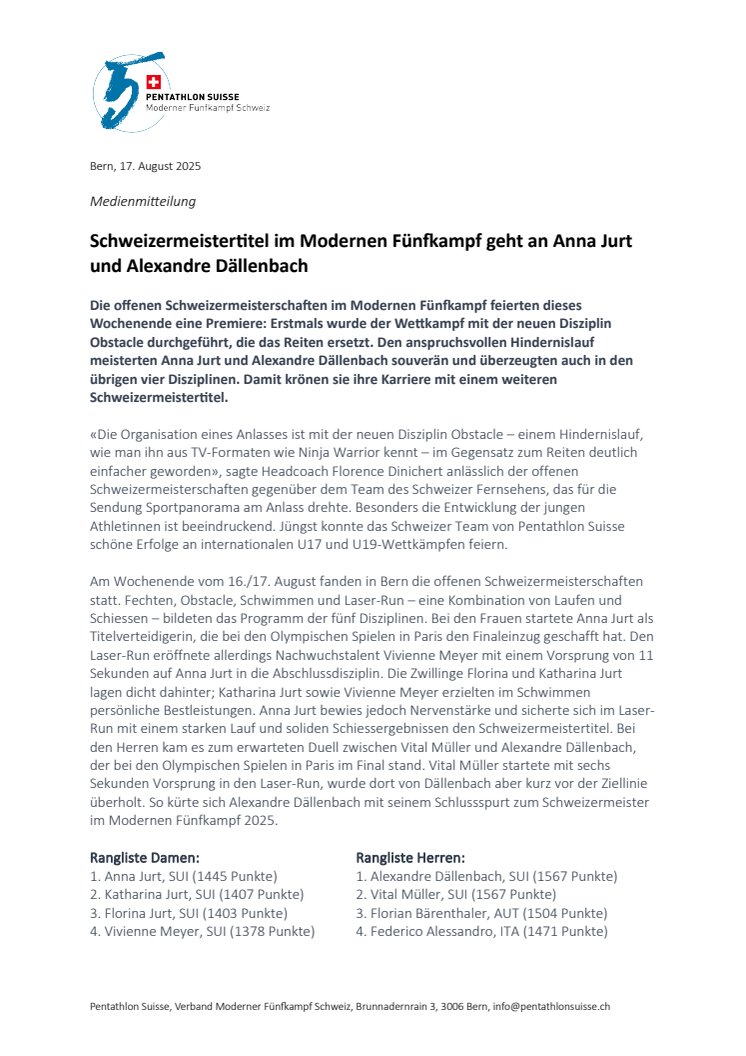 PENTATHLON SUISSE
Moderner Fünfkampf Schweiz

Bern, 17. August 2025

Medienmitteilung

Schweizermeistertitel im Modernen Fünfkampf geht an Anna Jurt und Alexandre Dällenbach

Die offenen Schweizermeisterschaften im Modernen Fünfkampf feierten dieses Wochenende eine Premiere: Erstmals wurde der Wettkampf mit der neuen Disziplin Obstacle durchgeführt, die das Reiten ersetzt. Den anspruchsvollen Hindernislauf meisterten Anna Jurt und Alexandre Dällenbach souverän und überzeugten auch in den übrigen vier Disziplinen. Damit krönen sie ihre Karriere mit einem weiteren Schweizermeistertitel.

«Die Organisation eines Anlasses ist mit der neuen Disziplin Obstacle – einem Hindernislauf, wie man ihn aus TV-Formaten wie Ninja Warrior kennt – im Gegensatz zum Reiten deutlich einfacher geworden», sagte Headcoach Florence Dinichert anlässlich der offenen Schweizermeisterschaften gegenüber dem Team des Schweizer Fernsehens, das für die Sendung Sportpanorama am Anlass drehte. Besonders die Entwicklung der jungen Athletinnen ist beeindruckend. Jüngst konnte das Schweizer Team von Pentathlon Suisse schöne Erfolge an internationalen U17 und U19-Wettkämpfen feiern.

Am Wochenende vom 16./17. August fanden in Bern die offenen Schweizermeisterschaften statt. Fechten, Obstacle, Schwimmen und Laser-Run – eine Kombination von Laufen und Schiessen – bildeten das Programm der fünf Disziplinen. Bei den Frauen startete Anna Jurt als Titelverteidigerin, die bei den Olympischen Spielen in Paris den Finaleinzug geschafft hat. Den Laser-Run eröffnete allerdings Nachwuchstalent Vivienne Meyer mit einem Vorsprung von 11 Sekunden auf Anna Jurt in die Abschlussdisziplin. Die Zwillinge Florina und Katharina Jurt lagen dicht dahinter; Katharina Jurt sowie Vivienne Meyer erzielten im Schwimmen persönliche Bestleistungen. Anna Jurt bewies jedoch Nervenstärke und sicherte sich im Laser-Run mit einem starken Lauf und soliden Schiessergebnissen den Schweizermeistertitel. Bei den Herren kam es zum erwarteten Duell zwischen Vital Müller und Alexandre Dällenbach, der bei den Olympischen Spielen in Paris im Final stand. Vital Müller startete mit sechs Sekunden Vorsprung in den Laser-Run, wurde dort von Dällenbach aber kurz vor der Ziellinie überholt. So kürte sich Alexandre Dällenbach mit seinem Schlussspurt zum Schweizermeister im Modernen Fünfkampf 2025.

Rangliste Damen:
1. Anna Jurt, SUI (1445 Punkte)
2. Katharina Jurt, SUI (1407 Punkte)
3. Florina Jurt, SUI (1403 Punkte)
4. Vivienne Meyer, SUI (1378 Punkte)

Rangliste Herren:
1. Alexandre Dällenbach, SUI (1567 Punkte)
2. Vital Müller, SUI (1567 Punkte)
3. Florian Bärenthaler, AUT (1504 Punkte)
4. Federico Alessandro, ITA (1471 Punkte)

Pentathlon Suisse, Verband Moderner Fünfkampf Schweiz, Brunnadernrain 3, 3006 Bern, info@pentathlonsuisse.ch